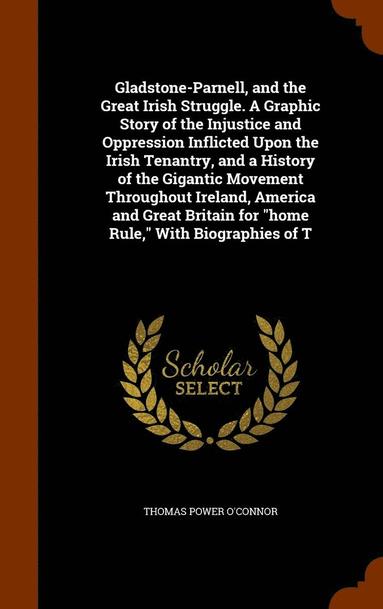 Gladstone-Parnell, and the Great Irish Struggle. A Graphic Story of the Injustice and Oppression Inflicted Upon the Irish Tenantry, and a History of the Gigantic Movement Throughout Ireland, America and Great Britain for "home Rule," With Biographies of T

Scholar SELECT

THOMAS POWER O'CONNOR